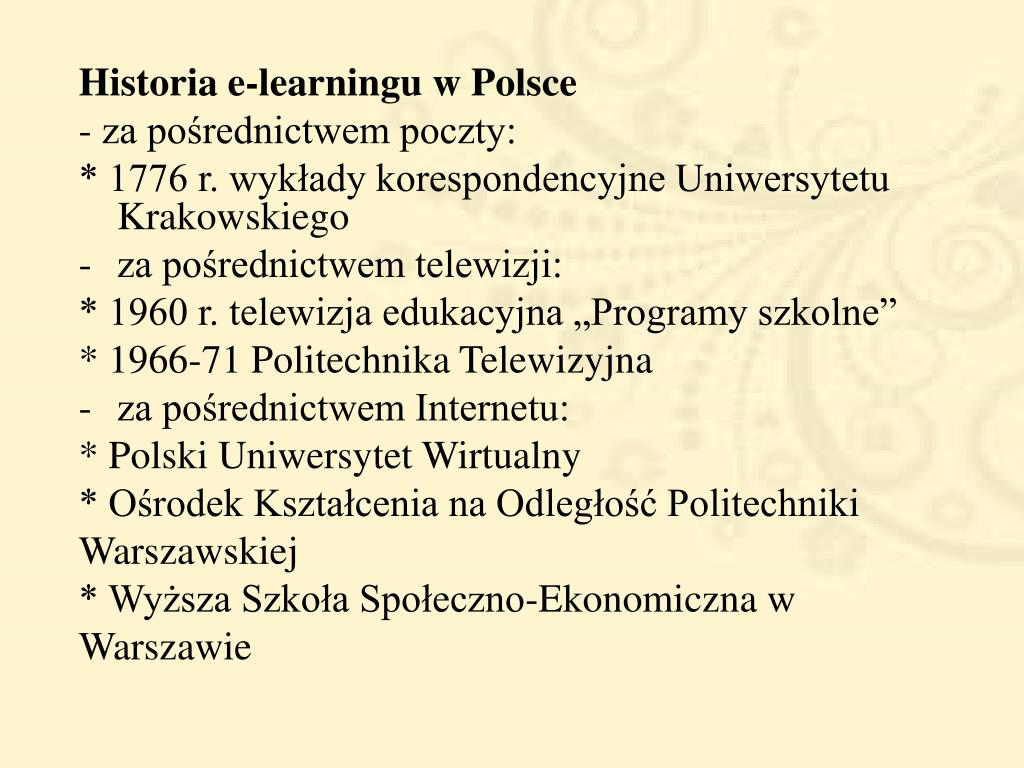 Historia e-learningu w Polsce
- za pośrednictwem poczty:
* 1776 r. wykłady korespondencyjne Uniwersytetu Krakowskiego
- za pośrednictwem telewizji:
* 1960 r. telewizja edukacyjna „Programy szkolne”
* 1966-71 Politechnika Telewizyjna
- za pośrednictwem Internetu:
* Polski Uniwersytet Wirtualny
* Ośrodek Kształcenia na Odległość Politechniki Warszawskiej
* Wyższa Szkoła Społeczno-Ekonomiczna w Warszawie